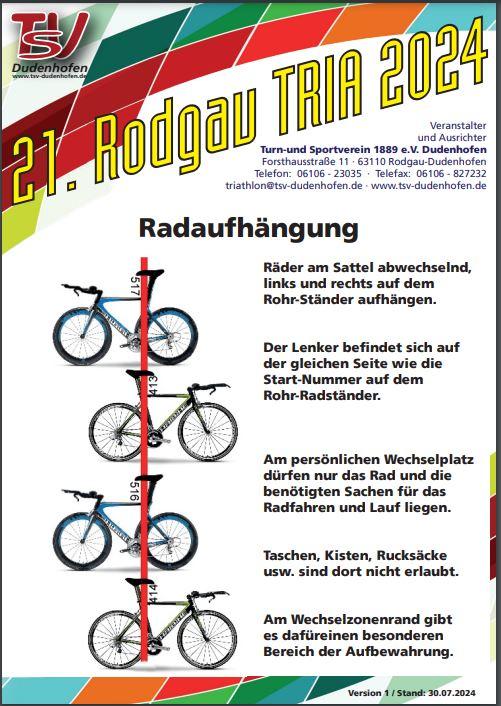 TSV
Dudenhofen
www.tsv-dudenhofen.de

21. Rodgau TRIA 2024

Veranstalter
und Ausrichter
Turn-und Sportverein 1889 e.V. Dudenhofen
Forsthausstraße 11 · 63110 Rodgau-Dudenhofen
Telefon: 06106 - 23035 · Telefax: 06106 - 827232
triathlon@tsv-dudenhofen.de · www.tsv-dudenhofen.de

Radaufhängung

517

413

516

414

Räder am Sattel abwechselnd, links und rechts auf dem Rohr-Ständer aufhängen.

Der Lenker befindet sich auf der gleichen Seite wie die Start-Nummer auf dem Rohr-Radständer.

Am persönlichen Wechselplatz dürfen nur das Rad und die benötigten Sachen für das Radfahren und Lauf liegen.

Taschen, Kisten, Rucksäcke usw. sind dort nicht erlaubt.

Am Wechselzonenrand gibt es dafüreinen besonderen Bereich der Aufbewahrung.

Version 1 / Stand: 30.07.2024